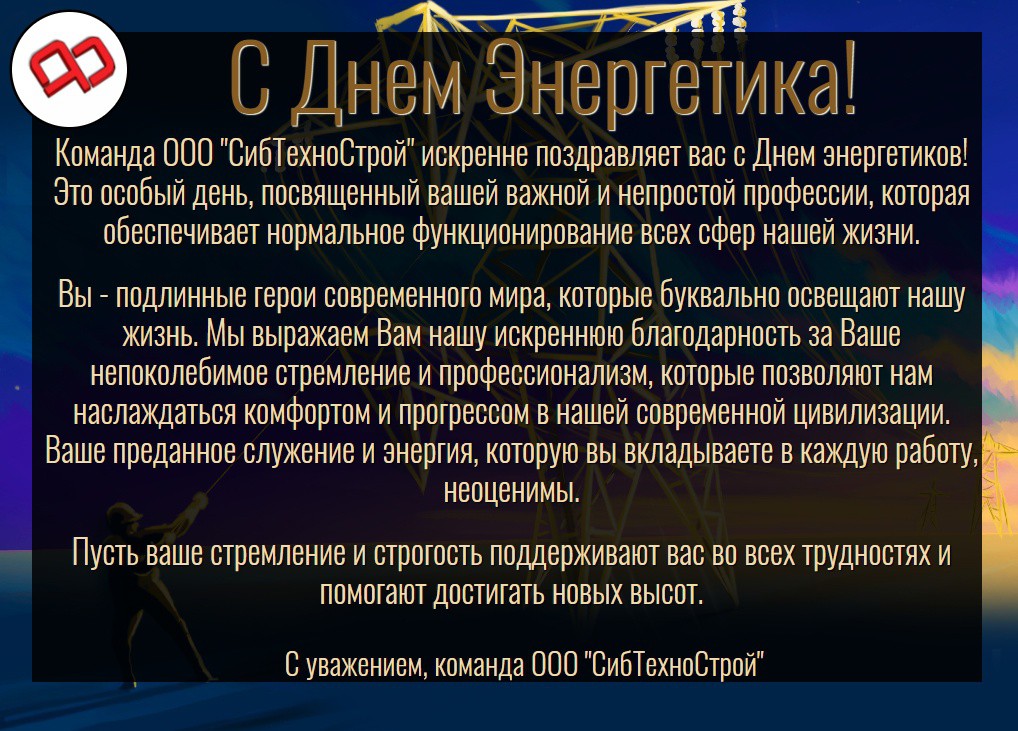 С Днем Энергетика!

Команда ООО "СибТехноСтрой" искренне поздравляет вас с Днем энергетиков! Это особый день, посвященный вашей важной и непростой профессии, которая обеспечивает нормальное функционирование всех сфер нашей жизни.

Вы - подлинные герои современного мира, которые буквально освещают нашу жизнь. Мы выражаем Вам нашу искреннюю благодарность за Ваше непоколебимое стремление и профессионализм, которые позволяют нам наслаждаться комфортом и прогрессом в нашей современной цивилизации. Ваше преданное служение и энергия, которую вы вкладываете в каждую работу, неоценимы.

Пусть ваше стремление и строгость поддерживают вас во всех трудностях и помогают достигать новых высот.

С уважением, команда ООО "СибТехноСтрой"